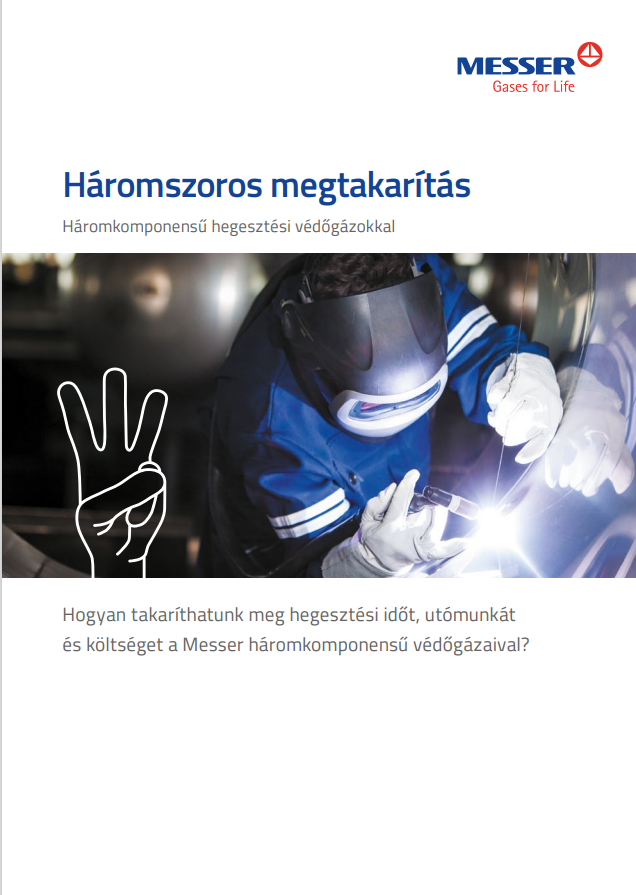 MESSER
Gases for Life

Háromszoros megtakarítás

Háromkomponensű hegesztési védőgázokkal

Hogyan takaríthatunk meg hegesztési időt, utómunkát és költséget a Messer háromkomponensű védőgázaival?